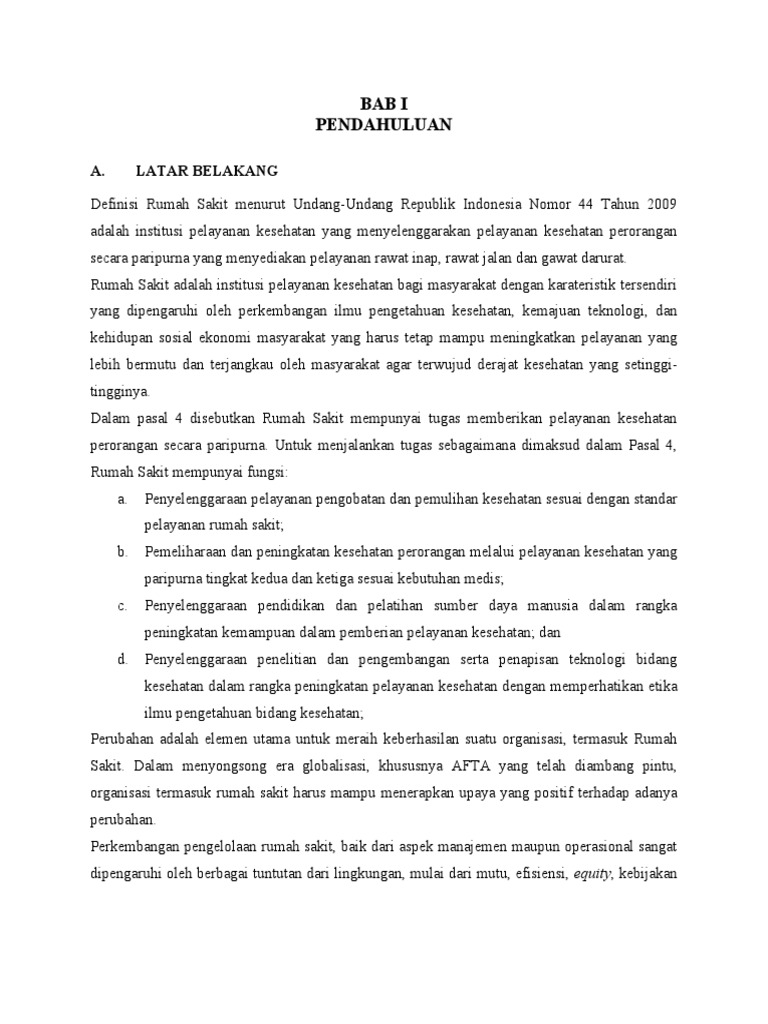 BAB I
PENDAHULUAN

A. LATAR BELAKANG

Definisi Rumah Sakit menurut Undang-Undang Republik Indonesia Nomor 44 Tahun 2009 adalah institusi pelayanan kesehatan yang menyelenggarakan pelayanan kesehatan perorangan secara paripurna yang menyediakan pelayanan rawat inap, rawat jalan dan gawat darurat.
Rumah Sakit adalah institusi pelayanan kesehatan bagi masyarakat dengan karateristik tersendiri yang dipengaruhi oleh perkembangan ilmu pengetahuan kesehatan, kemajuan teknologi, dan kehidupan sosial ekonomi masyarakat yang harus tetap mampu meningkatkan pelayanan yang lebih bermutu dan terjangkau oleh masyarakat agar terwujud derajat kesehatan yang setinggi-tingginya.
Dalam pasal 4 disebutkan Rumah Sakit mempunyai tugas memberikan pelayanan kesehatan perorangan secara paripurna. Untuk menjalankan tugas sebagaimana dimaksud dalam Pasal 4, Rumah Sakit mempunyai fungsi:
a. Penyelenggaraan pelayanan pengobatan dan pemulihan kesehatan sesuai dengan standar pelayanan rumah sakit;
b. Pemeliharaan dan peningkatan kesehatan perorangan melalui pelayanan kesehatan yang paripurna tingkat kedua dan ketiga sesuai kebutuhan medis;
c. Penyelenggaraan pendidikan dan pelatihan sumber daya manusia dalam rangka peningkatan kemampuan dalam pemberian pelayanan kesehatan; dan
d. Penyelenggaraan penelitian dan pengembangan serta penapisan teknologi bidang kesehatan dalam rangka peningkatan pelayanan kesehatan dengan memperhatikan etika ilmu pengetahuan bidang kesehatan;
Perubahan adalah elemen utama untuk meraih keberhasilan suatu organisasi, termasuk Rumah Sakit. Dalam menyongsong era globalisasi, khususnya AFTA yang telah diambang pintu, organisasi termasuk rumah sakit harus mampu menerapkan upaya yang positif terhadap adanya perubahan.
Perkembangan pengelolaan rumah sakit, baik dari aspek manajemen maupun operasional sangat dipengaruhi oleh berbagai tuntutan dari lingkungan, mulai dari mutu, efisiensi, equity, kebijakan